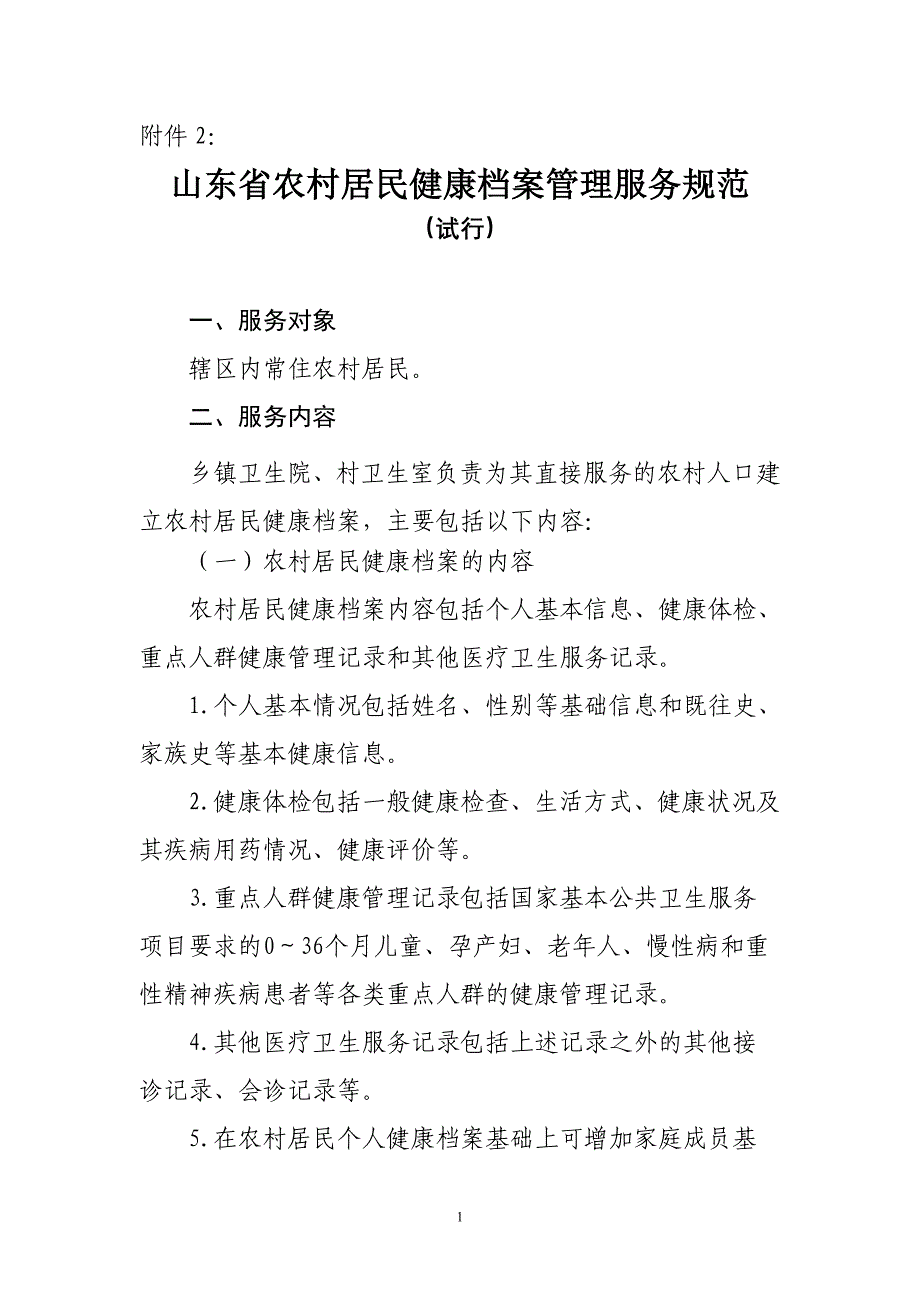 附件 2:

山东省农村居民健康档案管理服务规范
（试行）

一、服务对象

辖区内常住农村居民。

二、服务内容

乡镇卫生院、村卫生室负责为其直接服务的农村人口建立农村居民健康档案，主要包括以下内容:

（一）农村居民健康档案的内容

农村居民健康档案内容包括个人基本信息、健康体检、重点人群健康管理记录和其他医疗卫生服务记录。

1.个人基本情况包括姓名、性别等基础信息和既往史、家族史等基本健康信息。

2.健康体检包括一般健康检查、生活方式、健康状况及其疾病用药情况、健康评价等。

3.重点人群健康管理记录包括国家基本公共卫生服务项目要求的0～36个月儿童、孕产妇、老年人、慢性病和重性精神疾病患者等各类重点人群的健康管理记录。

4.其他医疗卫生服务记录包括上述记录之外的其他接诊记录、会诊记录等。

5.在农村居民个人健康档案基础上可增加家庭成员基

1